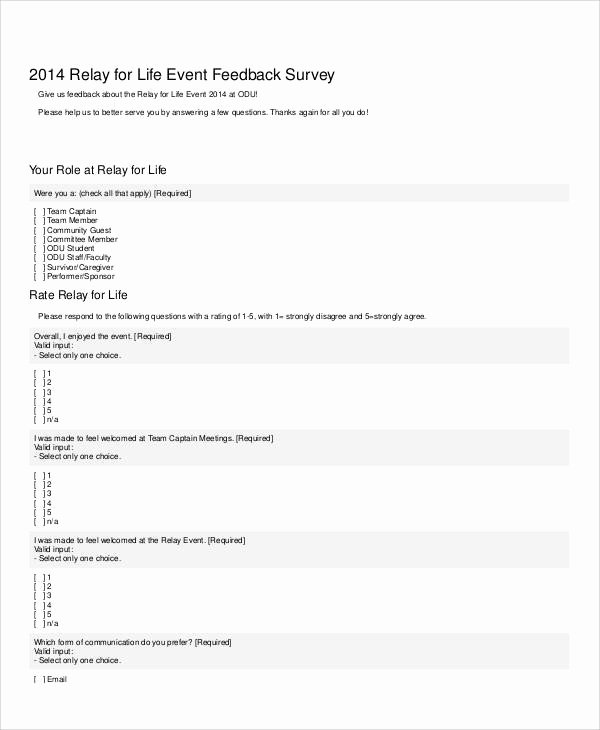 2014 Relay for Life Event Feedback Survey

Give us feedback about the Relay for Life Event 2014 at ODU!

Please help us to better serve you by answering a few questions. Thanks again for all you do!

Your Role at Relay for Life

Were you a: (check all that apply) [Required]

[ ] Team Captain
[ ] Team Member
[ ] Community Guest
[ ] Committee Member
[ ] ODU Student
[ ] ODU Staff/Faculty
[ ] Survivor/Caregiver
[ ] Performer/Sponsor

Rate Relay for Life

Please respond to the following questions with a rating of 1-5, with 1= strongly disagree and 5=strongly agree.

Overall, I enjoyed the event. [Required]
Valid input:
- Select only one choice.

[ ] 1
[ ] 2
[ ] 3
[ ] 4
[ ] 5
[ ] n/a

I was made to feel welcomed at Team Captain Meetings. [Required]
Valid input:
- Select only one choice.

[ ] 1
[ ] 2
[ ] 3
[ ] 4
[ ] 5
[ ] n/a

I was made to feel welcomed at the Relay Event. [Required]
Valid input:
- Select only one choice.

[ ] 1
[ ] 2
[ ] 3
[ ] 4
[ ] 5
[ ] n/a

Which form of communication do you prefer? [Required]
Valid input:
- Select only one choice.

[ ] Email